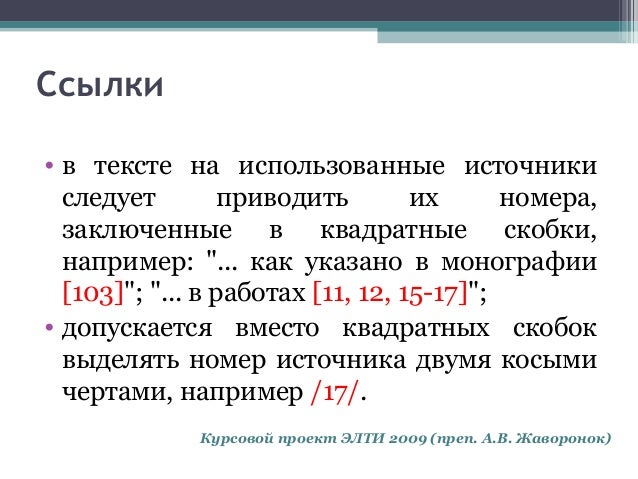 Ссылки

• в тексте на использованные источники следует приводить их номера, заключенные в квадратные скобки, например: "... как указано в монографии [103]"; "... в работах [11, 12, 15-17]";

• допускается вместо квадратных скобок выделять номер источника двумя косыми чертами, например /17/.

Курсовой проект ЭЛТИ 2009 (преп. А.В. Жаворонок)